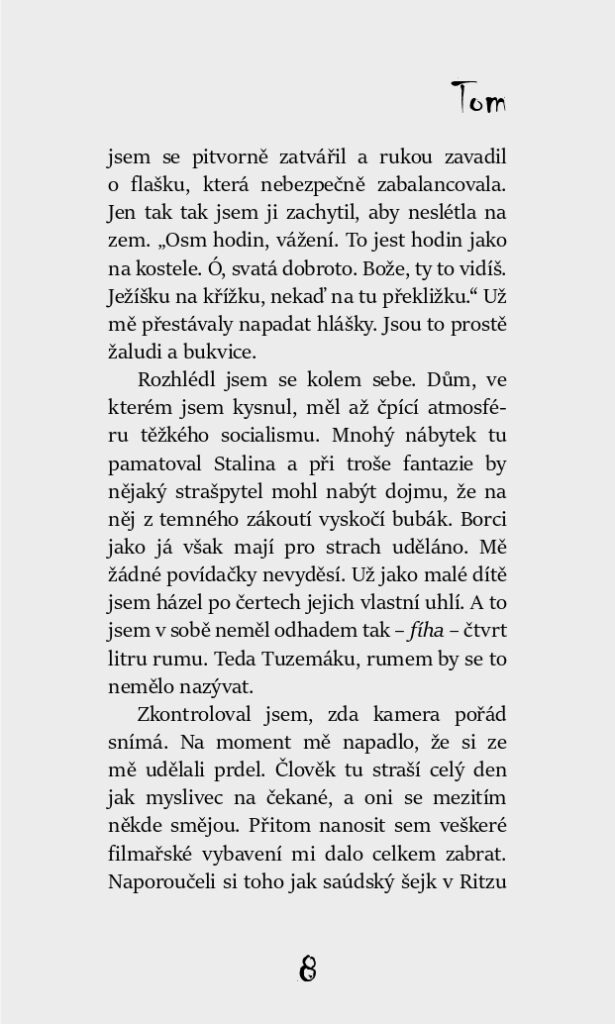 Tom

jsem se pitvorně zatvářil a rukou zavadil o flašku, která nebezpečně zabalancovala. Jen tak tak jsem ji zachytil, aby neslétla na zem. „Osm hodin, vážení. To jest hodin jako na kostele. Ó, svatá dobroto. Bože, ty to vidíš. Ježíšku na křížku, nekaď na tu překližku.“ Už mě přestávaly napadat hlášky. Jsou to prostě žaludi a bukvice.

Rozhlédl jsem se kolem sebe. Dům, ve kterém jsem kysnul, měl až čpící atmosféru těžkého socialismu. Mnohý nábytek tu pamatoval Stalina a při troše fantazie by nějaký strašpytel mohl nabýt dojmu, že na něj z temného zákoutí vyskočí bubák. Borci jako já však mají pro strach uděláno. Mě žádné povídačky nevyděsí. Už jako malé dítě jsem házel po čertech jejich vlastní uhlí. A to jsem v sobě neměl odhadem tak – fíha – čtvrt litru rumu. Teda Tuzemáku, rumem by se to nemělo nazývat.

Zkontroloval jsem, zda kamera pořád snímá. Na moment mě napadlo, že si ze mě udělali prdel. Člověk tu straší celý den jak myslivec na čekané, a oni se mezitím někde smějou. Přitom nanosit sem veškeré filmařské vybavení mi dalo celkem zabrat. Naporoučeli si toho jak saúdský šejk v Ritzu

8